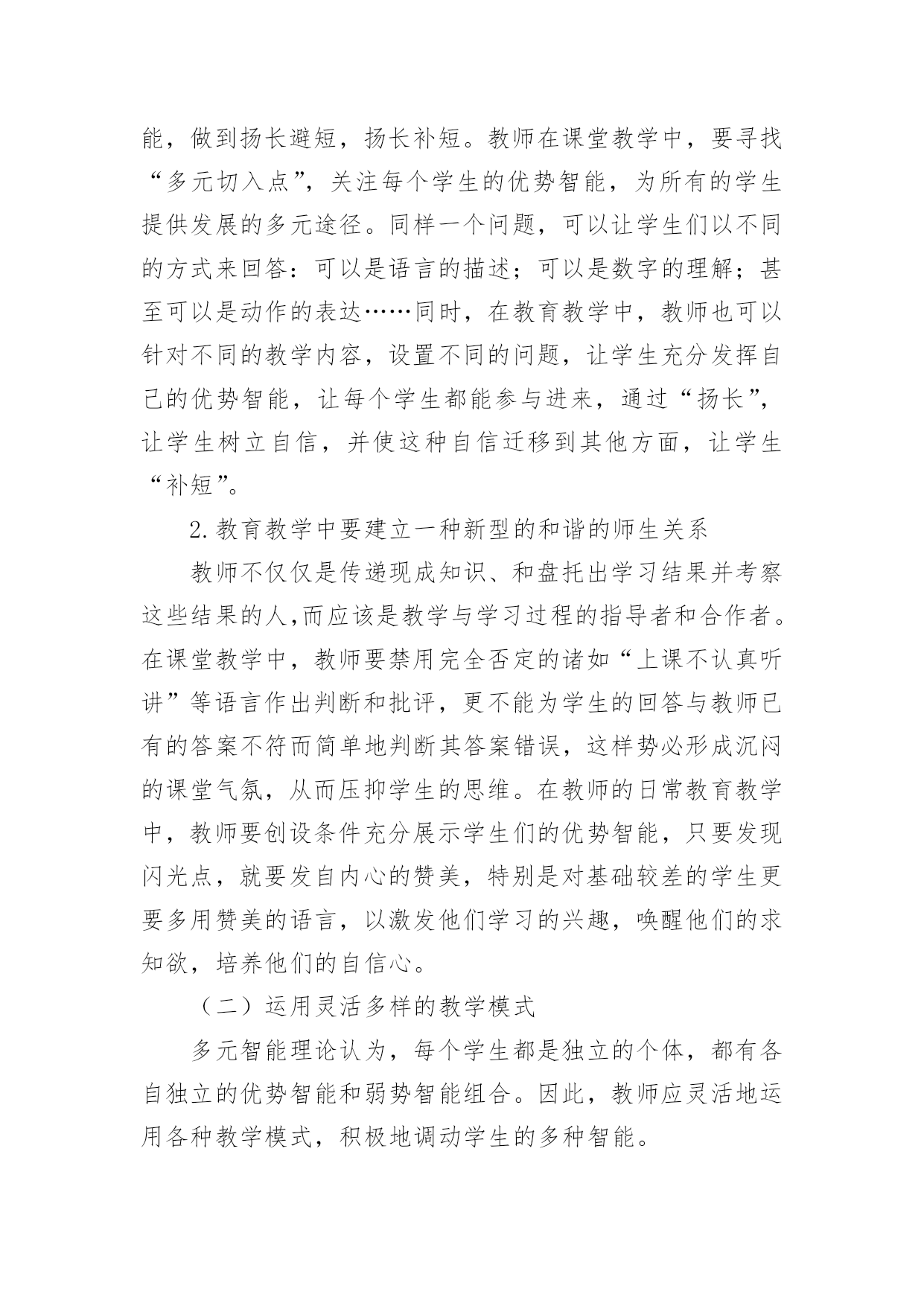 能，做到扬长避短，扬长补短。教师在课堂教学中，要寻找“多元切入点”，关注每个学生的优势智能，为所有的学生提供发展的多元途径。同样一个问题，可以让学生们以不同的方式来回答：可以是语言的描述；可以是数字的理解；甚至可以是动作的表达……同时，在教育教学中，教师也可以针对不同的教学内容，设置不同的问题，让学生充分发挥自己的优势智能，让每个学生都能参与进来，通过“扬长”，让学生树立自信，并使这种自信迁移到其他方面，让学生“补短”。

2.教育教学中要建立一种新型的和谐的师生关系

教师不仅仅是传递现成知识、和盘托出学习结果并考察这些结果的人,而应该是教学与学习过程的指导者和合作者。在课堂教学中，教师要禁用完全否定的诸如“上课不认真听讲”等语言作出判断和批评，更不能为学生的回答与教师已有的答案不符而简单地判断其答案错误，这样势必形成沉闷的课堂气氛，从而压抑学生的思维。在教师的日常教育教学中，教师要创设条件充分展示学生们的优势智能，只要发现闪光点，就要发自内心的赞美，特别是对基础较差的学生更要多用赞美的语言，以激发他们学习的兴趣，唤醒他们的求知欲，培养他们的自信心。

（二）运用灵活多样的教学模式

多元智能理论认为，每个学生都是独立的个体，都有各自独立的优势智能和弱势智能组合。因此，教师应灵活地运用各种教学模式，积极地调动学生的多种智能。